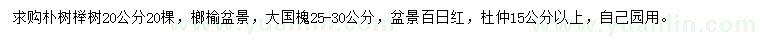 求购朴树榉树20公分20棵，榔榆盆景，大国槐25-30公分，盆景百日红，杜仲15公分以上，自己园用。